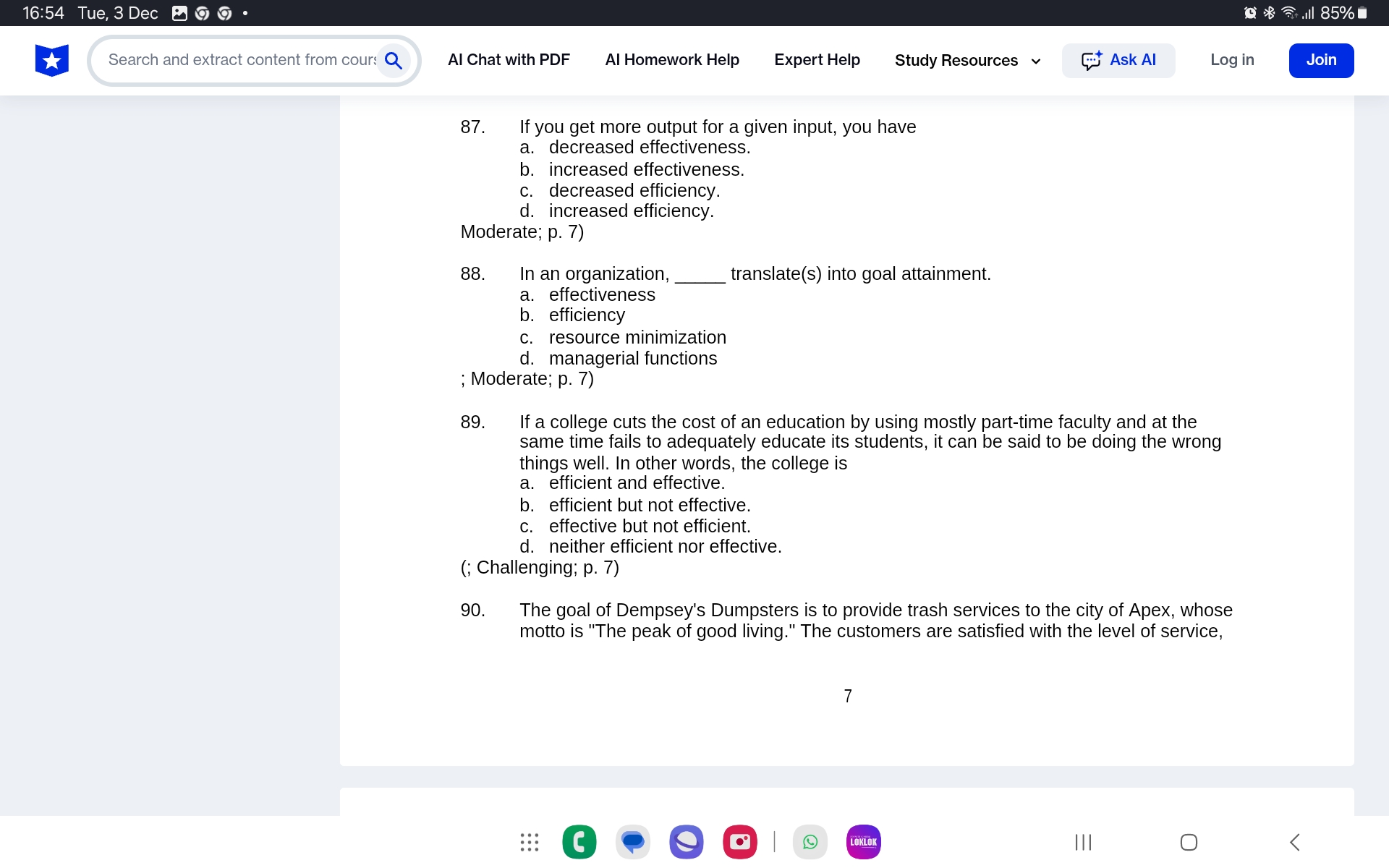 16:54 Tue, 3 Dec

85%

Search and extract content from cours

AI Chat with PDF AI Homework Help Expert Help Study Resources Ask AI Log in Join

87. If you get more output for a given input, you have
a. decreased effectiveness.
b. increased effectiveness.
c. decreased efficiency.
d. increased efficiency.
Moderate; p. 7)

88. In an organization, _____ translate(s) into goal attainment.
a. effectiveness
b. efficiency
c. resource minimization
d. managerial functions
; Moderate; p. 7)

89. If a college cuts the cost of an education by using mostly part-time faculty and at the same time fails to adequately educate its students, it can be said to be doing the wrong things well. In other words, the college is
a. efficient and effective.
b. efficient but not effective.
c. effective but not efficient.
d. neither efficient nor effective.
(; Challenging; p. 7)

90. The goal of Dempsey's Dumpsters is to provide trash services to the city of Apex, whose motto is "The peak of good living." The customers are satisfied with the level of service,

7

LOKLOK